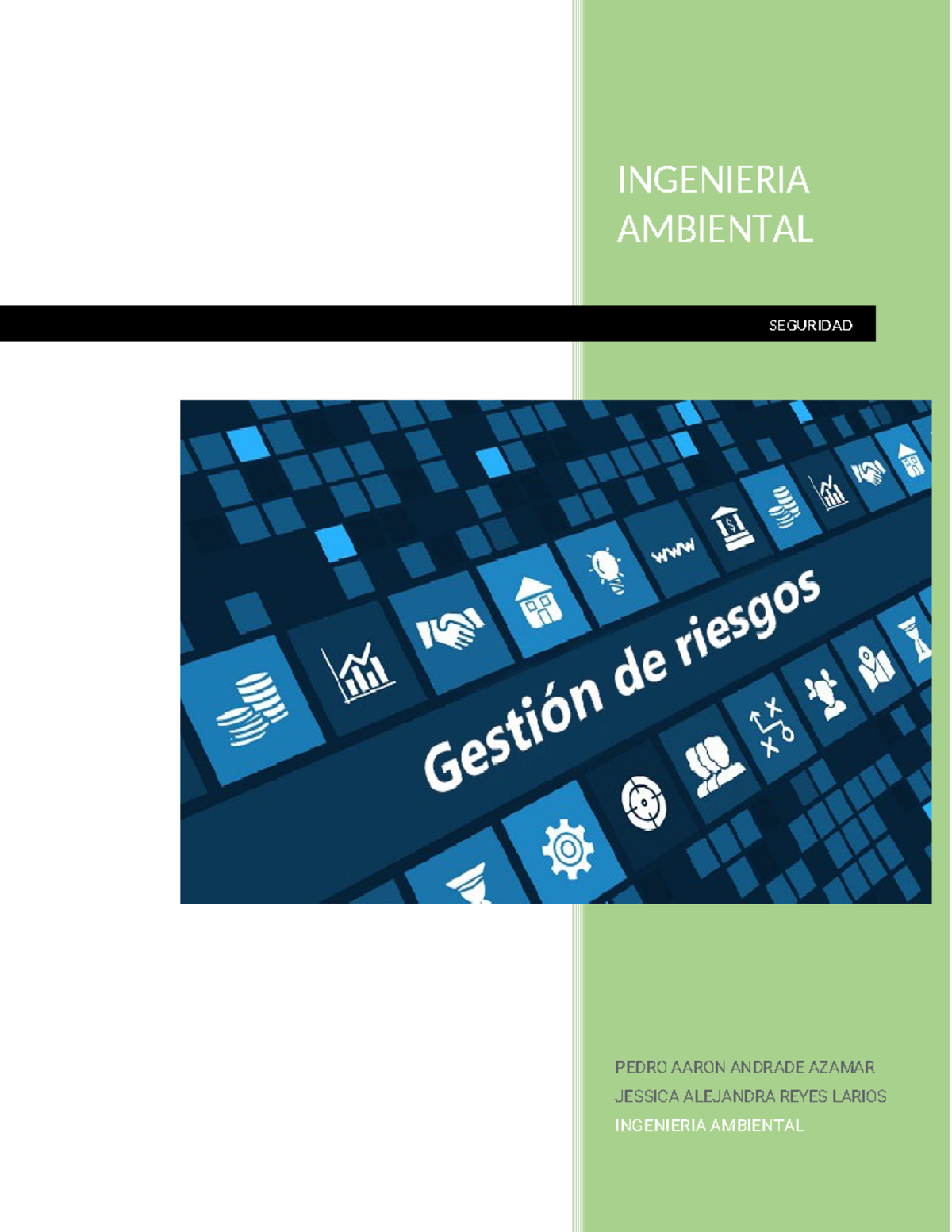 INGENIERIA AMBIENTAL

SEGURIDAD

www

Gestión de riesgos

PEDRO AARON ANDRADE AZAMAR
JESSICA ALEJANDRA REYES LARIOS
INGENIERIA AMBIENTAL